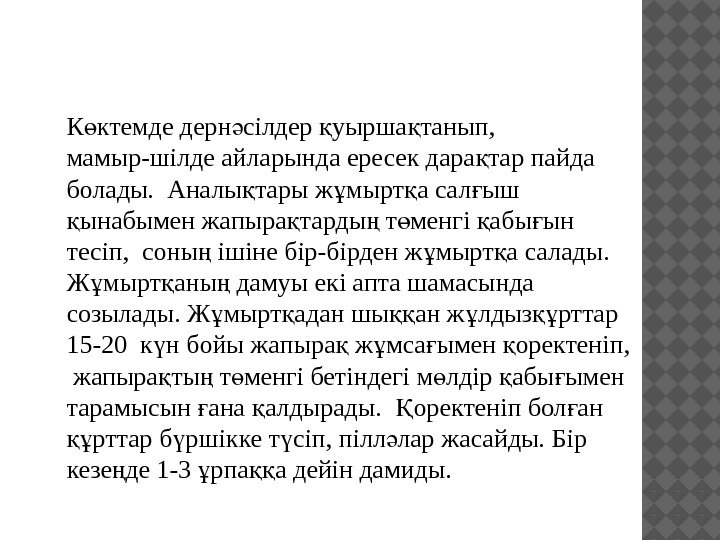 Көктемде дернәсілдер қуыршақтанып, мамыр-шілде айларында ересек дарақтар пайда болады. Аналықтары жұмыртқа салғыш қынабымен жапырақтардың төменгі қабығын тесіп, соның ішіне бір-бірден жұмыртқа салады. Жұмыртқаның дамуы екі апта шамасында созылады. Жұмыртқадан шыққан жұлдызқұрттар 15-20 күн бойы жапырақ жұмсағымен қоректеніп, жапырақтың төменгі бетіндегі мөлдір қабығымен тарамысын ғана қалдырады. Қоректеніп болған құрттар бүршікке түсіп, пілләлар жасайды. Бір кезеңде 1-3 ұрпаққа дейін дамиды.